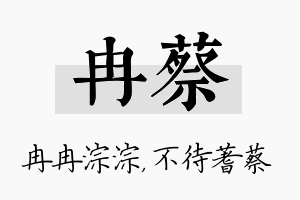 冉蔡

冉冉淙淙，不待蓍蔡